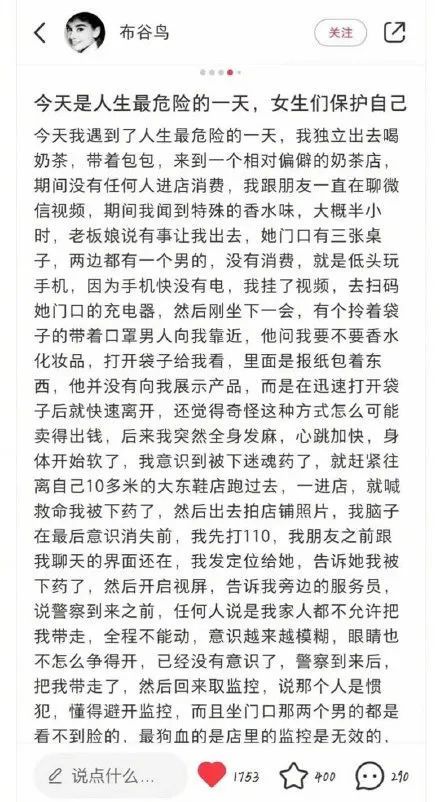 布谷鸟

关注

今天是人生最危险的一天，女生们保护自己

今天我遇到了人生最危险的一天，我独立出去喝奶茶，带着包包，来到一个相对偏僻的奶茶店，期间没有任何人进店消费，我跟朋友一直在聊微信视频，期间我闻到特殊的香水味，大概半小时，老板娘说有事让我出去，她门口有三张桌子，两边都有一个男的，没有消费，就是低头玩手机，因为手机快没有电，我挂了视频，去扫码她门口的充电器，然后刚坐下一会，有个拎着袋子的带着口罩男人向我靠近，他问我要不要香水化妆品，打开袋子给我看，里面是报纸包着东西，他并没有向我展示产品，而是在迅速打开袋子后就快速离开，还觉得奇怪这种方式怎么可能卖得出钱，后来我突然全身发麻，心跳加快，身体开始软了，我意识到被下迷魂药了，就赶紧往离自己10多米的大东鞋店跑过去，一进店，就喊救命我被下药了，然后出去拍店铺照片，我脑子在最后意识消失前，我先打110，我朋友之前跟我聊天的界面还在，我发定位给她，告诉她我被下药了，然后开启视屏，告诉我旁边的服务员，说警察到来之前，任何人说是我家人都不允许把我带走，全程不能动，意识越来越模糊，眼睛也不怎么争得开，已经没有意识了，警察到来后，把我带走了，然后回来取监控，说那个人是惯犯，懂得避开监控，而且坐门口那两个男的都是看不到脸的，最狗血的是店里的监控是无效的，

说点什么...

1753

400

290